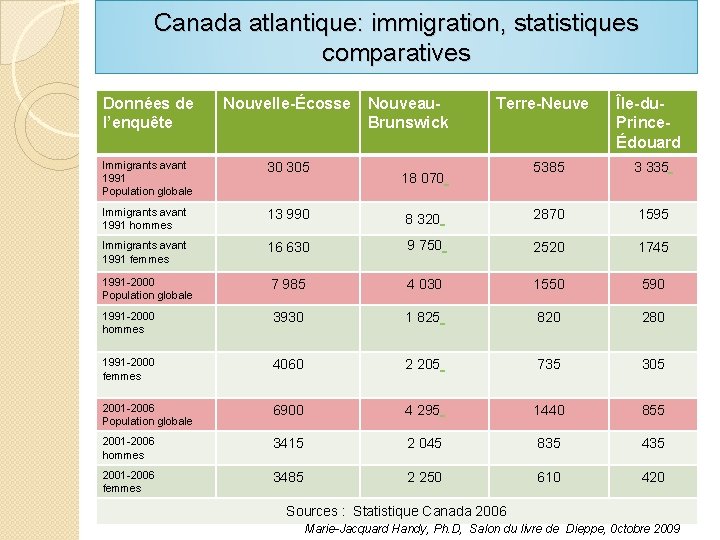 Canada atlantique: immigration, statistiques comparatives

| Données de l'enquête | Nouvelle-Écosse | Nouveau-Brunswick | Terre-Neuve | Île-du-Prince-Édouard |
|---|---|---|---|---|
| Immigrants avant 1991 Population globale | 30 305 | 18 070 | 5385 | 3 335 |
| Immigrants avant 1991 hommes | 13 990 | 8 320 | 2870 | 1595 |
| Immigrants avant 1991 femmes | 16 630 | 9 750 | 2520 | 1745 |
| 1991-2000 Population globale | 7 985 | 4 030 | 1550 | 590 |
| 1991-2000 hommes | 3930 | 1 825 | 820 | 280 |
| 1991-2000 femmes | 4060 | 2 205 | 735 | 305 |
| 2001-2006 Population globale | 6900 | 4 295 | 1440 | 855 |
| 2001-2006 hommes | 3415 | 2 045 | 835 | 435 |
| 2001-2006 femmes | 3485 | 2 250 | 610 | 420 |

Sources : Statistique Canada 2006

Marie-Jacquard Handy, Ph.D, Salon du livre de Dieppe, 0ctobre 2009